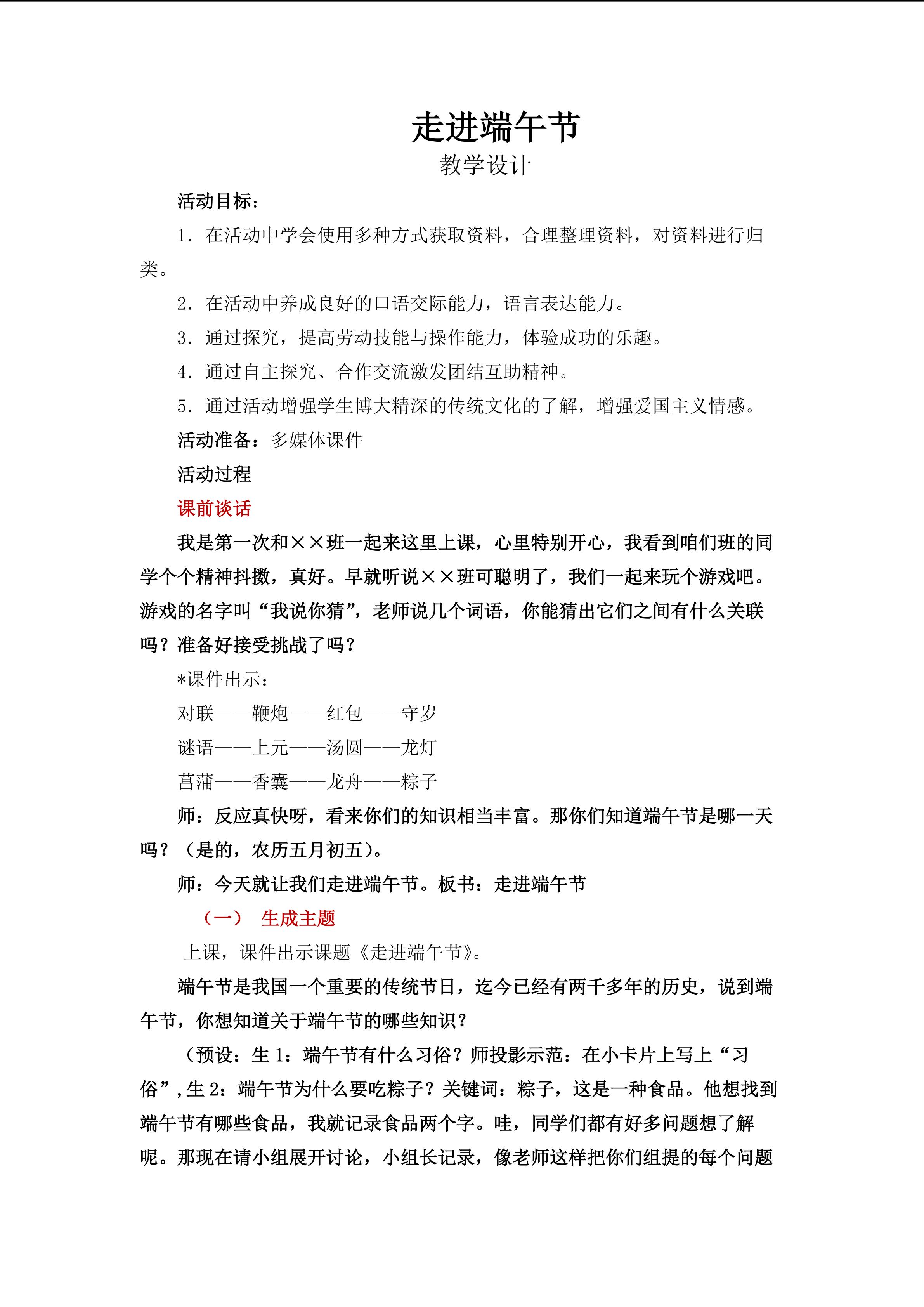 走进端午节

教学设计

活动目标：

1. 在活动中学会使用多种方式获取资料，合理整理资料，对资料进行归类。

2. 在活动中养成良好的口语交际能力，语言表达能力。

3. 通过探究，提高劳动技能与操作能力，体验成功的乐趣。

4. 通过自主探究、合作交流激发团结互助精神。

5. 通过活动增强学生博大精深的传统文化的了解，增强爱国主义情感。

活动准备：多媒体课件

活动过程

课前谈话

我是第一次和××班一起来这里上课，心里特别开心，我看到咱们班的同学个个精神抖擞，真好。早就听说××班可聪明了，我们一起来玩个游戏吧。游戏的名字叫“我说你猜”，老师说几个词语，你能猜出它们之间有什么关联吗？准备好接受挑战了吗？

*课件出示：

对联——鞭炮——红包——守岁

谜语——上元——汤圆——龙灯

菖蒲——香囊——龙舟——粽子

师：反应真快呀，看来你们的知识相当丰富。那你们知道端午节是哪一天吗？（是的，农历五月初五）。

师：今天就让我们走进端午节。板书：走进端午节

（一） 生成主题

上课，课件出示课题《走进端午节》。

端午节是我国一个重要的传统节日，迄今已经有两千多年的历史，说到端午节，你想知道关于端午节的哪些知识？

（预设：生 1：端午节有什么习俗？师投影示范：在小卡片上写上“习俗”，生 2：端午节为什么要吃粽子？关键词：粽子，这是一种食品。他想找到端午节有哪些食品，我就记录食品两个字。哇，同学们都有好多问题想了解呢。那现在请小组展开讨论，小组长记录，像老师这样把你们组提的每个问题